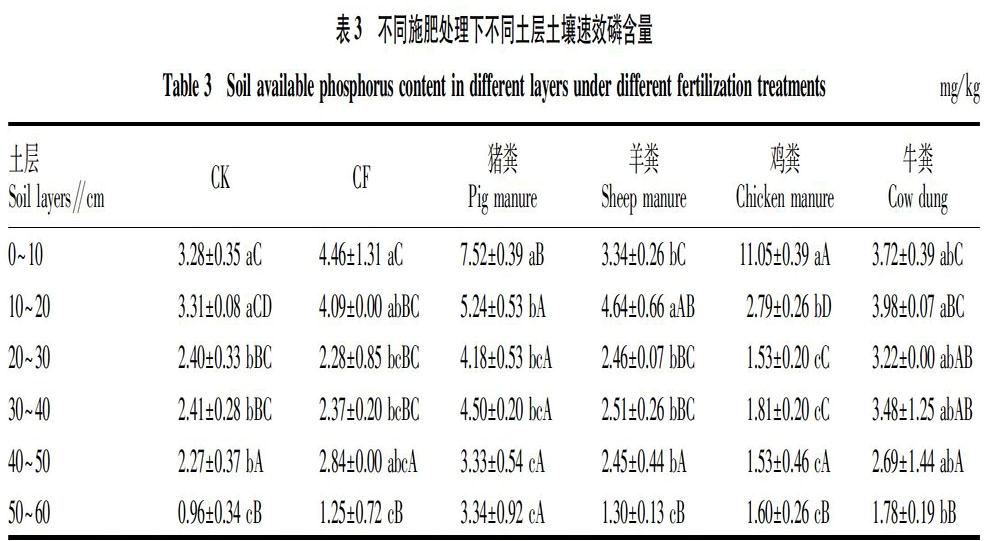 表3 不同施肥处理下不同土层土壤速效磷含量

Table 3 Soil available phosphorus content in different layers under different fertilization treatments mg/kg

| 土层 Soil layers//cm | CK | CF | 猪粪 Pig manure | 羊粪 Sheep manure | 鸡粪 Chicken manure | 牛粪 Cow dung |
|---|---|---|---|---|---|---|
| 0~10 | 3.28±0.35 aC | 4.46±1.31 aC | 7.52±0.39 aB | 3.34±0.26 bC | 11.05±0.39 aA | 3.72±0.39 abC |
| 10~20 | 3.31±0.08 aCD | 4.09±0.00 abBC | 5.24±0.53 bA | 4.64±0.66 aAB | 2.79±0.26 bD | 3.98±0.07 aBC |
| 20~30 | 2.40±0.33 bBC | 2.28±0.85 bcBC | 4.18±0.53 bcA | 2.46±0.07 bBC | 1.53±0.20 cC | 3.22±0.00 abAB |
| 30~40 | 2.41±0.28 bBC | 2.37±0.20 bcBC | 4.50±0.20 bcA | 2.51±0.26 bBC | 1.81±0.20 cC | 3.48±1.25 abAB |
| 40~50 | 2.27±0.37 bA | 2.84±0.00 abcA | 3.33±0.54 cA | 2.45±0.44 bA | 1.53±0.46 cA | 2.69±1.44 abA |
| 50~60 | 0.96±0.34 cB | 1.25±0.72 cB | 3.34±0.92 cA | 1.30±0.13 cB | 1.60±0.26 cB | 1.78±0.19 bB |